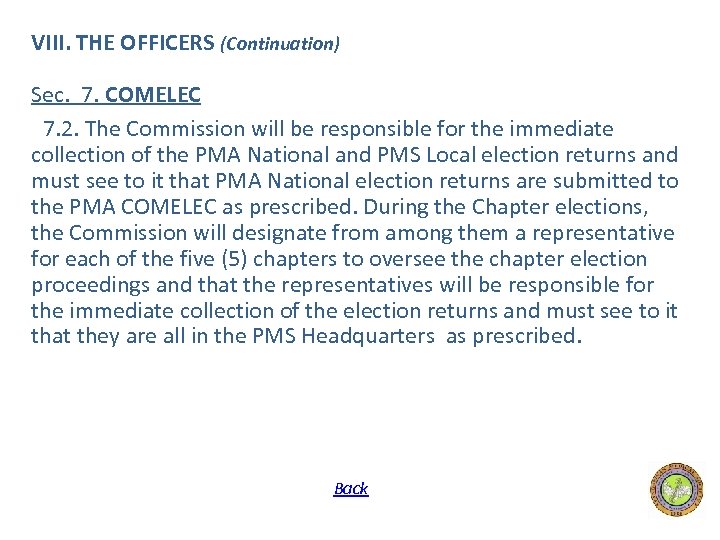 VIII. THE OFFICERS (Continuation)

Sec. 7. COMELEC

7.2. The Commission will be responsible for the immediate collection of the PMA National and PMS Local election returns and must see to it that PMA National election returns are submitted to the PMA COMELEC as prescribed. During the Chapter elections, the Commission will designate from among them a representative for each of the five (5) chapters to oversee the chapter election proceedings and that the representatives will be responsible for the immediate collection of the election returns and must see to it that they are all in the PMS Headquarters as prescribed.

Back